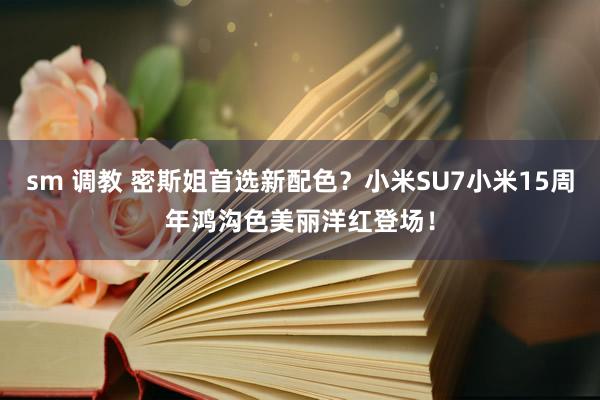 sm 调教 密斯姐首选新配色？小米SU7小米15周年鸿沟色美丽洋红登场！